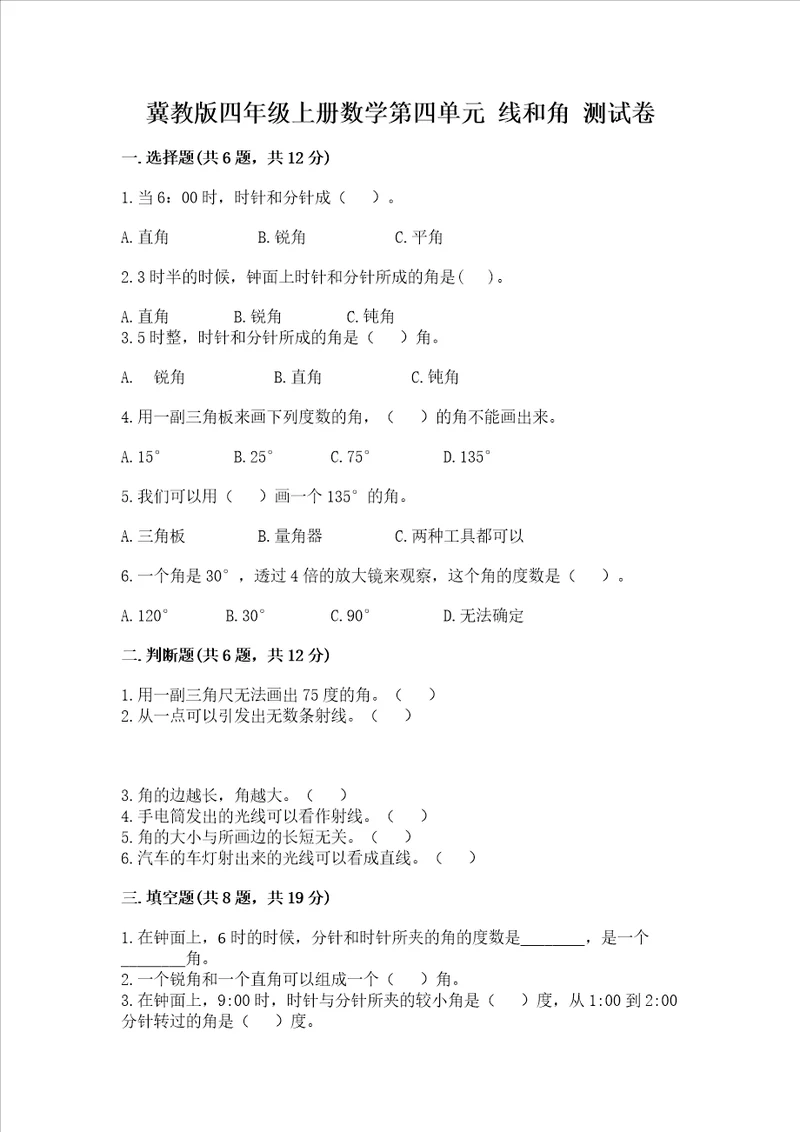 冀教版四年级上册数学第四单元 线和角 测试卷

一.选择题(共6题，共12分)

1.当6：00时，时针和分针成（　）。

A.直角　　B.锐角　　C.平角

2.3时半的时候，钟面上时针和分针所成的角是(　)。

A.直角　　B.锐角　　C.钝角

3.5时整，时针和分针所成的角是（　）角。

A.　锐角　　B.直角　　C.钝角

4.用一副三角板来画下列度数的角，（　）的角不能画出来。

A.15°　　B.25°　　C.75°　　D.135°

5.我们可以用（　）画一个135°的角。

A.三角板　　B.量角器　　C.两种工具都可以

6.一个角是30°，透过4倍的放大镜来观察，这个角的度数是（　）。

A.120°　　B.30°　　C.90°　　D.无法确定

二.判断题(共6题，共12分)

1.用一副三角尺无法画出75度的角。（　）
2.从一点可以引发出无数条射线。（　）

3.角的边越长，角越大。（　）
4.手电筒发出的光线可以看作射线。（　）
5.角的大小与所画边的长短无关。（　）
6.汽车的车灯射出来的光线可以看成直线。（　）

三.填空题(共8题，共19分)

1.在钟面上，6时的时候，分针和时针所夹的角的度数是________，是一个________角。
2.一个锐角和一个直角可以组成一个（　）角。
3.在钟面上，9:00时，时针与分针所夹的较小角是（　）度，从1:00到2:00分针转过的角是（　）度。